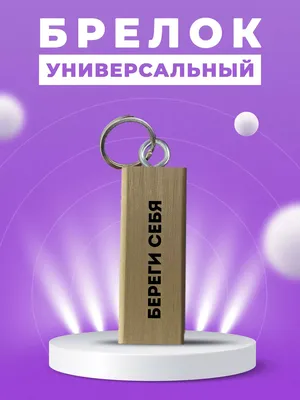 БРЕЛОК
УНИВЕРСАЛЬНЫЙ

БЕРЕГИ СЕБЯ